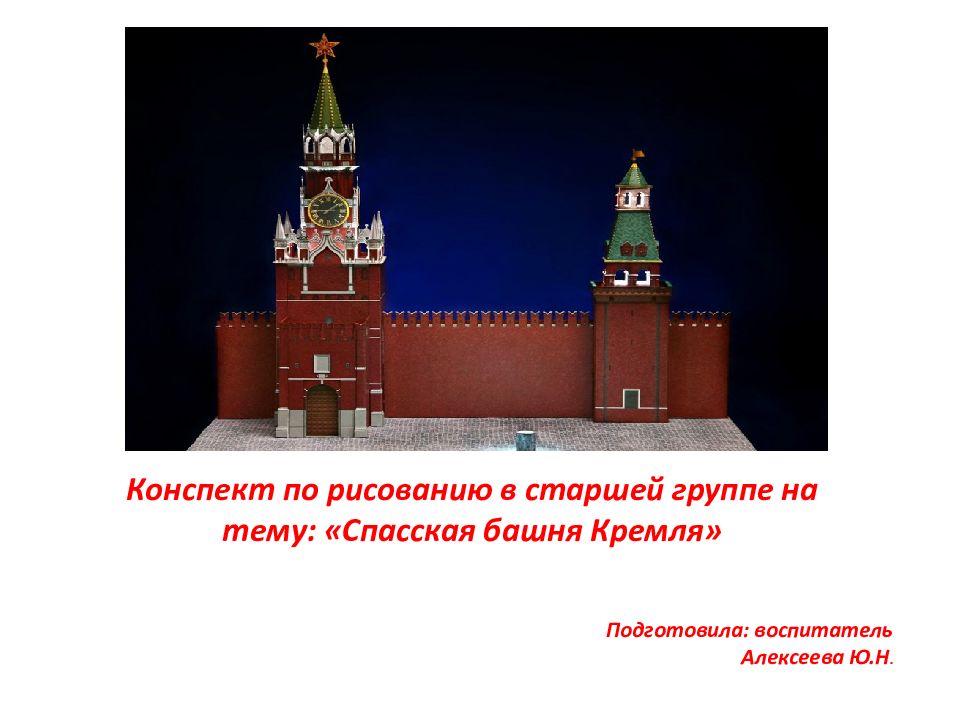 Конспект по рисованию в старшей группе на тему: «Спасская башня Кремля»

Подготовила: воспитатель
Алексеева Ю.Н.